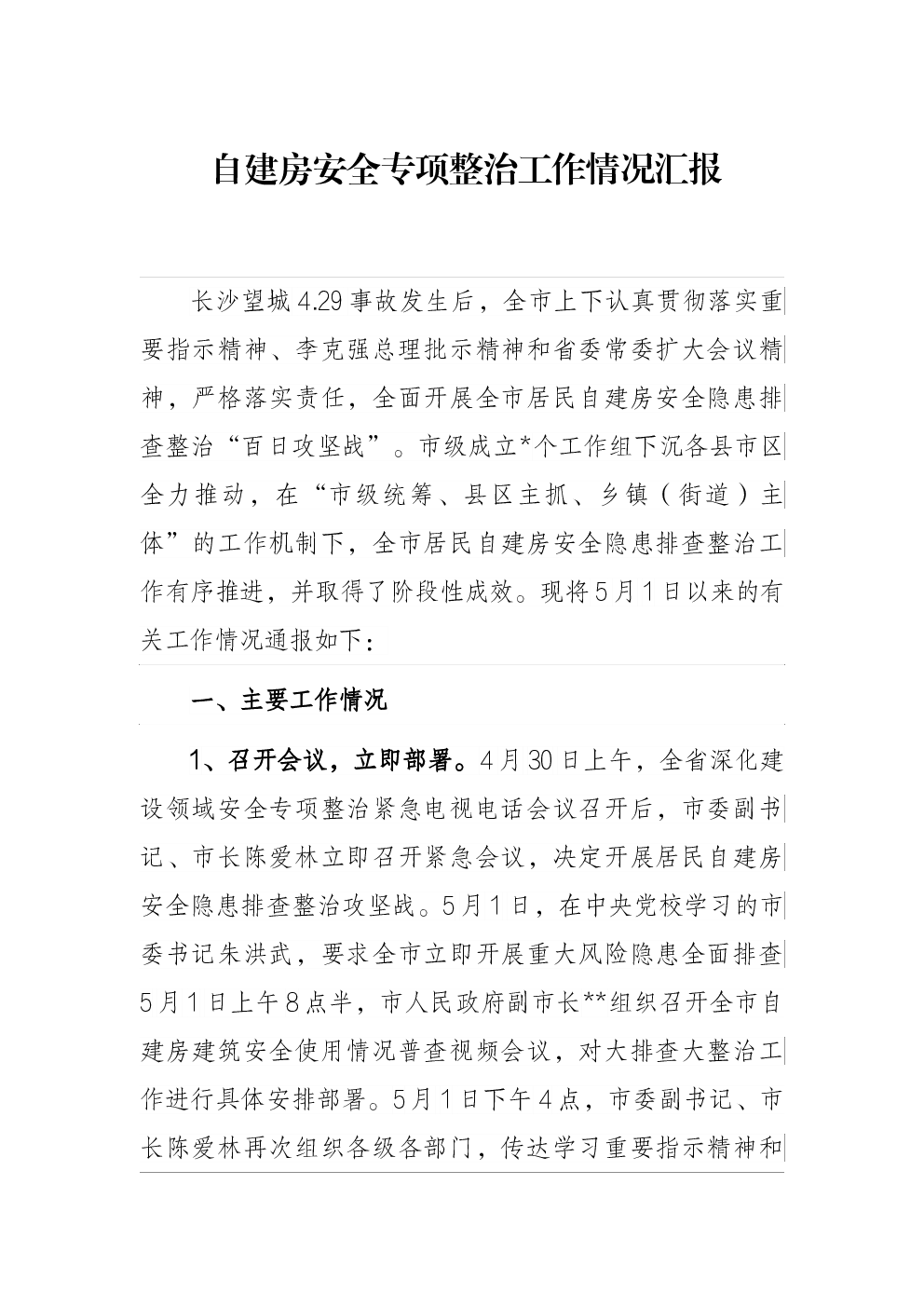 自建房安全专项整治工作情况汇报

长沙望城4.29事故发生后，全市上下认真贯彻落实重要指示精神、李克强总理批示精神和省委常委扩大会议精神，严格落实责任，全面开展全市居民自建房安全隐患排查整治“百日攻坚战”。市级成立*个工作组下沉各县市区全力推动，在“市级统筹、县区主抓、乡镇（街道）主体”的工作机制下，全市居民自建房安全隐患排查整治工作有序推进，并取得了阶段性成效。现将5月1日以来的有关工作情况通报如下：

一、主要工作情况

1、召开会议，立即部署。4月30日上午，全省深化建设领域安全专项整治紧急电视电话会议召开后，市委副书记、市长陈爱林立即召开紧急会议，决定开展居民自建房安全隐患排查整治攻坚战。5月1日，在中央党校学习的市委书记朱洪武，要求全市立即开展重大风险隐患全面排查5月1日上午8点半，市人民政府副市长**组织召开全市自建房建筑安全使用情况普查视频会议，对大排查大整治工作进行具体安排部署。5月1日下午4点，市委副书记、市长陈爱林再次组织各级各部门，传达学习重要指示精神和